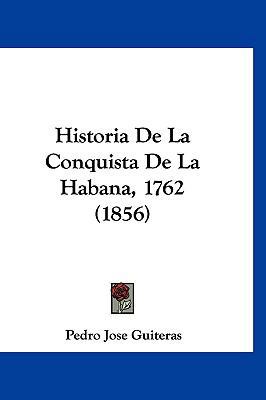 Historia De La Conquista De La Habana, 1762 (1856)

Pedro Jose Guiteras